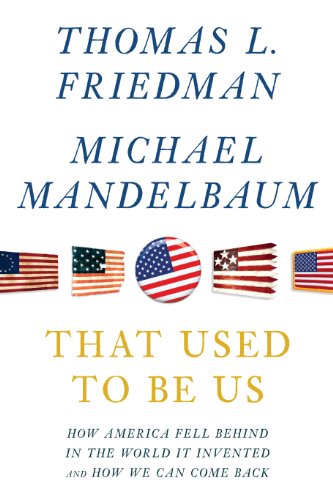 THOMAS L.
FRIEDMAN

MICHAEL
MANDELBAUM

THAT USED
TO BE US

HOW AMERICA FELL BEHIND
IN THE WORLD IT INVENTED
AND HOW WE CAN COME BACK